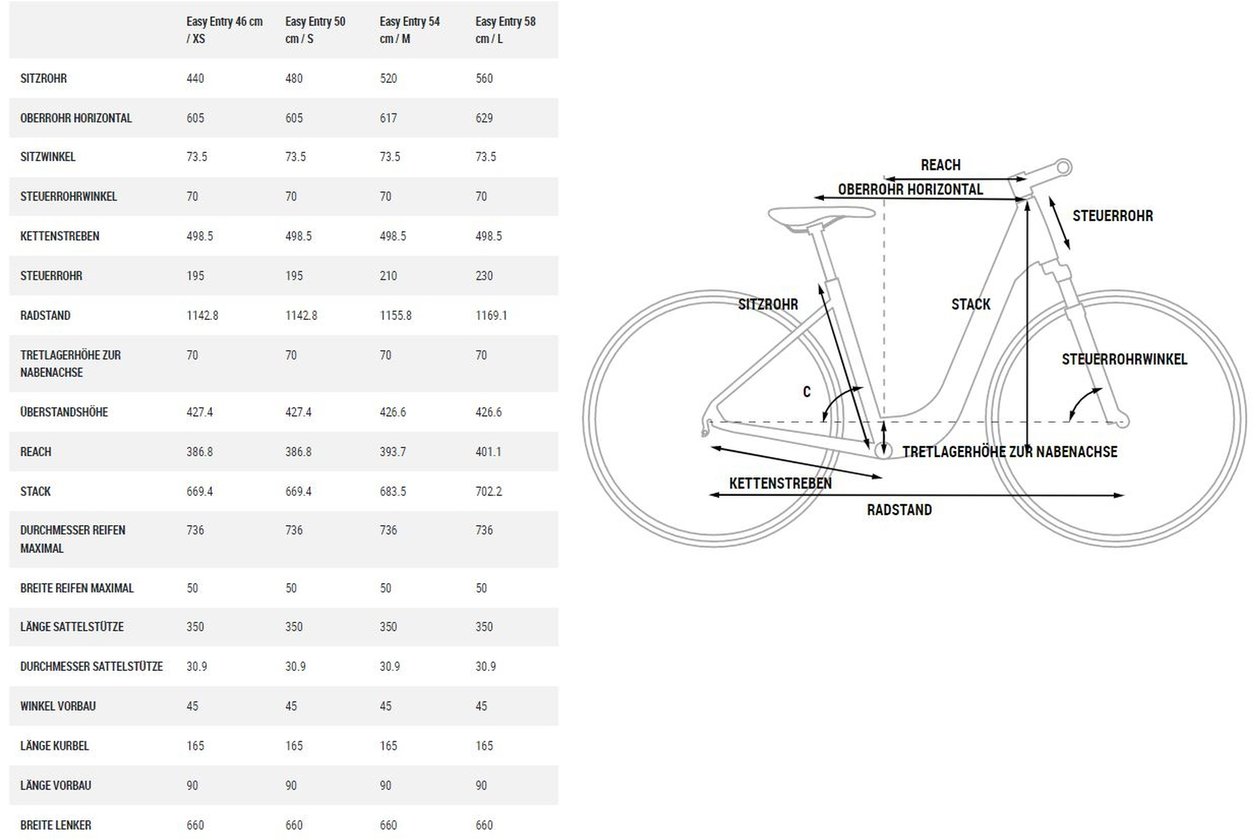 | | Easy Entry 46 cm / XS | Easy Entry 50 cm / S | Easy Entry 54 cm / M | Easy Entry 58 cm / L |
|---|---|---|---|---|
| SITZROHR | 440 | 480 | 520 | 560 |
| OBERROHR HORIZONTAL | 605 | 605 | 617 | 629 |
| SITZWINKEL | 73.5 | 73.5 | 73.5 | 73.5 |
| STEUERROHRWINKEL | 70 | 70 | 70 | 70 |
| KETTENSTREBEN | 498.5 | 498.5 | 498.5 | 498.5 |
| STEUERROHR | 195 | 195 | 210 | 230 |
| RADSTAND | 1142.8 | 1142.8 | 1155.8 | 1169.1 |
| TRETLAGERHÖHE ZUR NABENACHSE | 70 | 70 | 70 | 70 |
| ÜBERSTANDSHÖHE | 427.4 | 427.4 | 426.6 | 426.6 |
| REACH | 386.8 | 386.8 | 393.7 | 401.1 |
| STACK | 669.4 | 669.4 | 683.5 | 702.2 |
| DURCHMESSER REIFEN MAXIMAL | 736 | 736 | 736 | 736 |
| BREITE REIFEN MAXIMAL | 50 | 50 | 50 | 50 |
| LÄNGE SATTELSTÜTZE | 350 | 350 | 350 | 350 |
| DURCHMESSER SATTELSTÜTZE | 30.9 | 30.9 | 30.9 | 30.9 |
| WINKEL VORBAU | 45 | 45 | 45 | 45 |
| LÄNGE KURBEL | 165 | 165 | 165 | 165 |
| LÄNGE VORBAU | 90 | 90 | 90 | 90 |
| BREITE LENKER | 660 | 660 | 660 | 660 |

REACH
OBERROHR HORIZONTAL
STEUERROHR
SITZROHR
STACK
STEUERROHRWINKEL
C
TRETLAGERHÖHE ZUR NABENACHSE
KETTENSTREBEN
RADSTAND